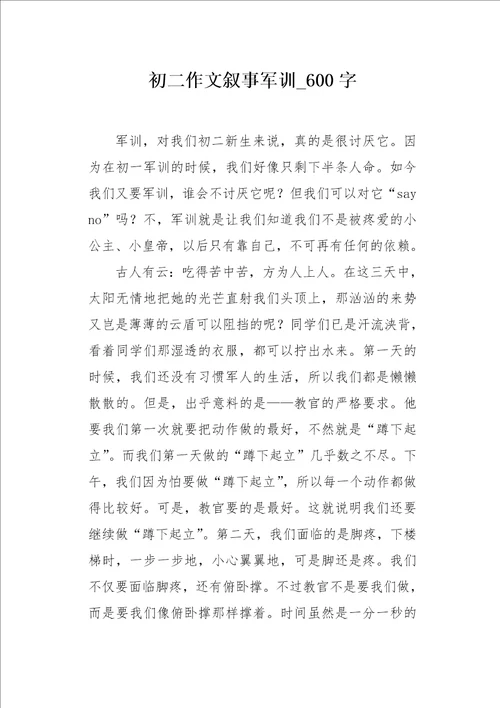 初二作文叙事军训_600字

军训，对我们初二新生来说，真的是很讨厌它。因为在初一军训的时候，我们好像只剩下半条人命。如今我们又要军训，谁会不讨厌它呢？但我们可以对它“say no”吗？不，军训就是让我们知道我们不是被疼爱的小公主、小皇帝，以后只有靠自己，不可再有任何的依赖。

古人有云：吃得苦中苦，方为人上人。在这三天中，太阳无情地把她的光芒直射我们头顶上，那汹汹的来势又岂是薄薄的云盾可以阻挡的呢？同学们已是汗流浃背，看着同学们那湿透的衣服，都可以拧出水来。第一天的时候，我们还没有习惯军人的生活，所以我们都是懒懒散散的。但是，出乎意料的是——教官的严格要求。他要我们第一次就要把动作做的最好，不然就是“蹲下起立”。而我们第一天做的“蹲下起立”几乎数之不尽。下午，我们因为怕要做“蹲下起立”，所以每一个动作都做得比较好。可是，教官要的是最好。这就说明我们还要继续做“蹲下起立”。第二天，我们面临的是脚疼，下楼梯时，一步一步地，小心翼翼地，可是脚还是疼。我们不仅要面临脚疼，还有俯卧撑。不过教官不是要我们做，而是要我们像俯卧撑那样撑着。时间虽然是一分一秒的